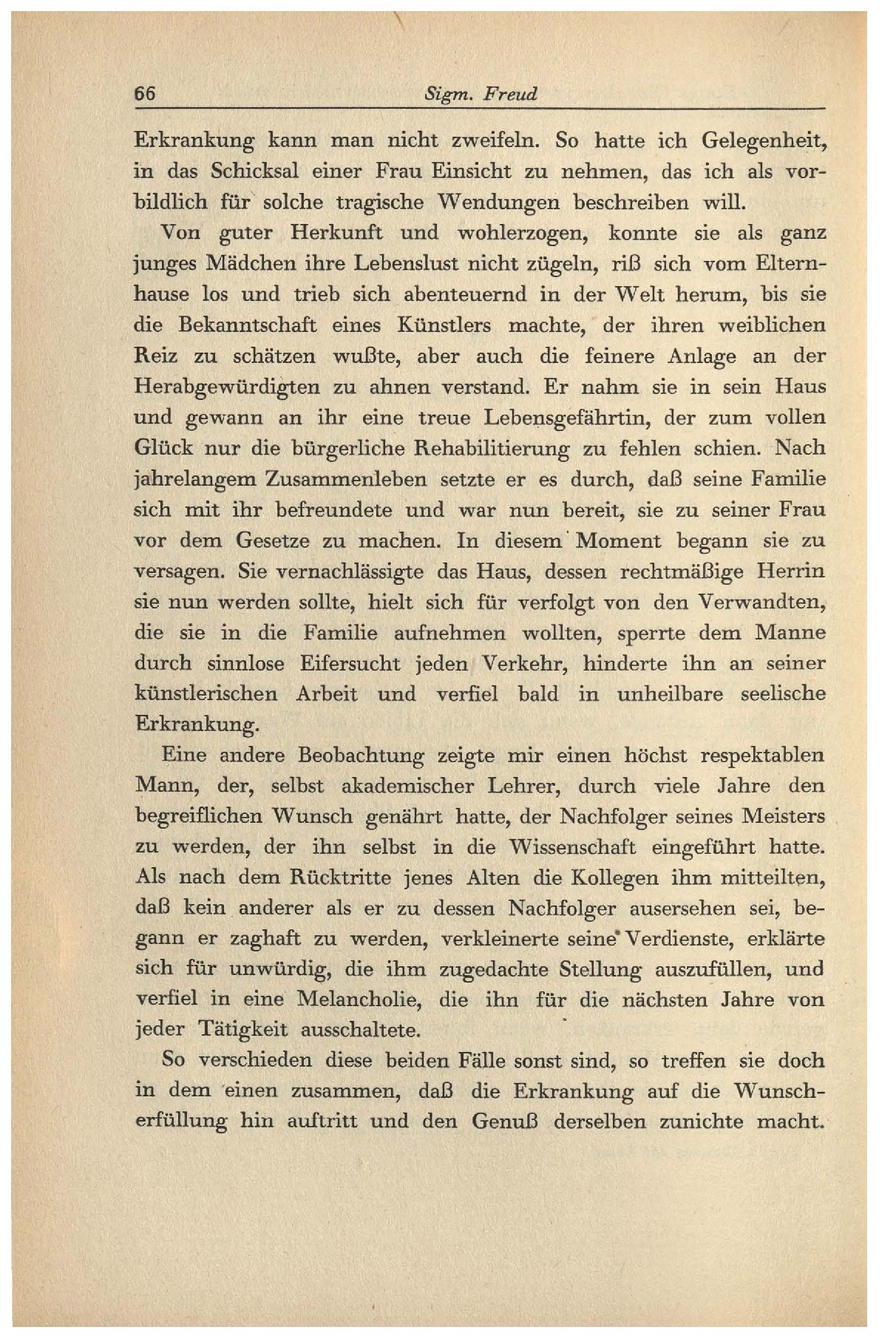 66 Sigm. Freud

Erkrankung kann man nicht zweifeln. So hatte ich Gelegenheit, in das Schicksal einer Frau Einsicht zu nehmen, das ich als vorbildlich für solche tragische Wendungen beschreiben will.

Von guter Herkunft und wohlerzogen, konnte sie als ganz junges Mädchen ihre Lebenslust nicht zügeln, riß sich vom Elternhause los und trieb sich abenteuernd in der Welt herum, bis sie die Bekanntschaft eines Künstlers machte, der ihren weiblichen Reiz zu schätzen wußte, aber auch die feinere Anlage an der Herabgewürdigten zu ahnen verstand. Er nahm sie in sein Haus und gewann an ihr eine treue Lebensgefährtin, der zum vollen Glück nur die bürgerliche Rehabilitierung zu fehlen schien. Nach jahrelangem Zusammenleben setzte er es durch, daß seine Familie sich mit ihr befreundete und war nun bereit, sie zu seiner Frau vor dem Gesetze zu machen. In diesem Moment begann sie zu versagen. Sie vernachlässigte das Haus, dessen rechtmäßige Herrin sie nun werden sollte, hielt sich für verfolgt von den Verwandten, die sie in die Familie aufnehmen wollten, sperrte dem Manne durch sinnlose Eifersucht jeden Verkehr, hinderte ihn an seiner künstlerischen Arbeit und verfiel bald in unheilbare seelische Erkrankung.

Eine andere Beobachtung zeigte mir einen höchst respektablen Mann, der, selbst akademischer Lehrer, durch viele Jahre den begreiflichen Wunsch genährt hatte, der Nachfolger seines Meisters zu werden, der ihn selbst in die Wissenschaft eingeführt hatte. Als nach dem Rücktritte jenes Alten die Kollegen ihm mitteilten, daß kein anderer als er zu dessen Nachfolger ausersehen sei, begann er zaghaft zu werden, verkleinerte seine Verdienste, erklärte sich für unwürdig, die ihm zugedachte Stellung auszufüllen, und verfiel in eine Melancholie, die ihn für die nächsten Jahre von jeder Tätigkeit ausschaltete.

So verschieden diese beiden Fälle sonst sind, so treffen sie doch in dem einen zusammen, daß die Erkrankung auf die Wunscherfüllung hin auftritt und den Genuß derselben zunichte macht.